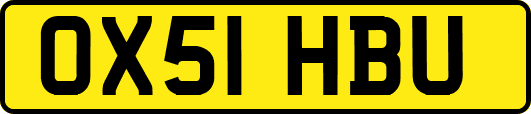 OX51 HBU